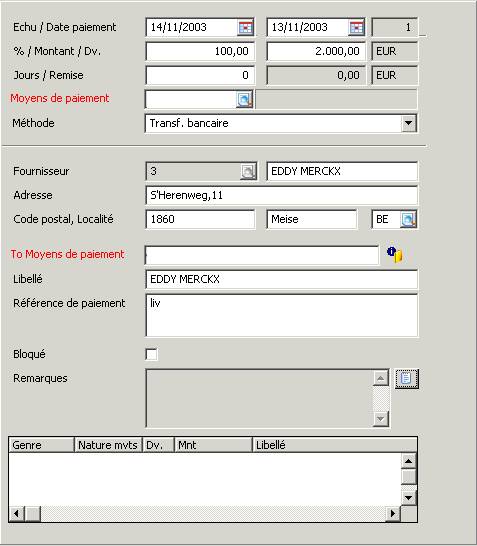 Echu / Date paiement 14/11/2003 13/11/2003 1
% / Montant / Dv. 100,00 2.000,00 EUR
Jours / Remise 0 0,00 EUR
Moyens de paiement
Méthode Transf. bancaire

Fournisseur 3 EDDY MERCKX
Adresse S'Herenweg,11
Code postal, Localité 1860 Meise BE
To Moyens de paiement
Libellé EDDY MERCKX
Référence de paiement liv
Bloqué
Remarques

| Genre | Nature mvts | Dv. | Mnt | Libellé |
|---|---|---|---|---|